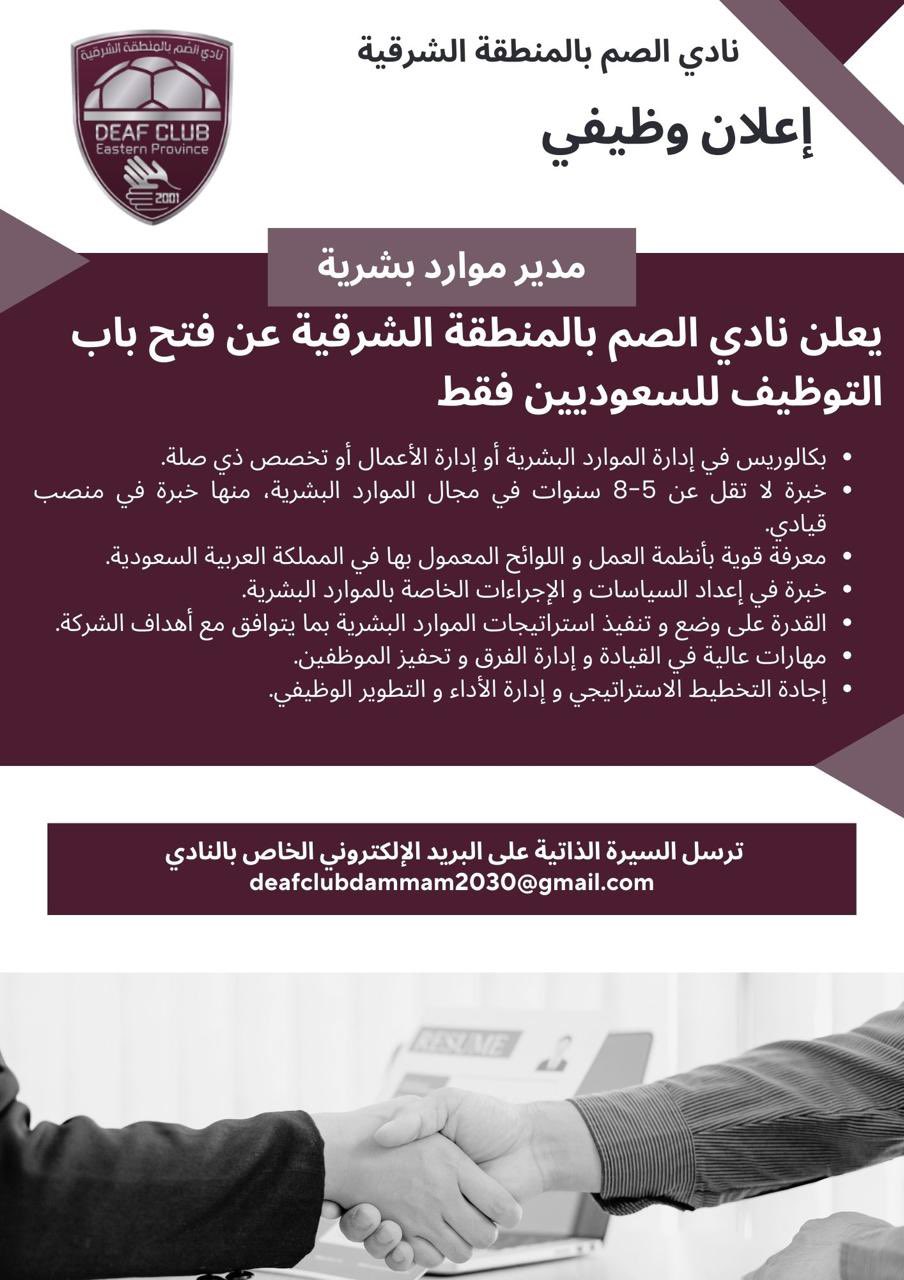 نادي الصم بالمنطقة الشرقية
DEAF CLUB
Eastern Province
2001

نادي الصم بالمنطقة الشرقية

إعلان وظيفي

مدير موارد بشرية

يعلن نادي الصم بالمنطقة الشرقية عن فتح باب التوظيف للسعوديين فقط

• بكالوريس في إدارة الموارد البشرية أو إدارة الأعمال أو تخصص ذي صلة.
• خبرة لا تقل عن 5-8 سنوات في مجال الموارد البشرية، منها خبرة في منصب قيادي.
• معرفة قوية بأنظمة العمل و اللوائح المعمول بها في المملكة العربية السعودية.
• خبرة في إعداد السياسات و الإجراءات الخاصة بالموارد البشرية.
• القدرة على وضع و تنفيذ استراتيجات الموارد البشرية بما يتوافق مع أهداف الشركة.
• مهارات عالية في القيادة و إدارة الفرق و تحفيز الموظفين.
• إجادة التخطيط الاستراتيجي و إدارة الأداء و التطوير الوظيفي.

ترسل السيرة الذاتية على البريد الإلكتروني الخاص بالنادي
deafclubdammam2030@gmail.com

RESUME